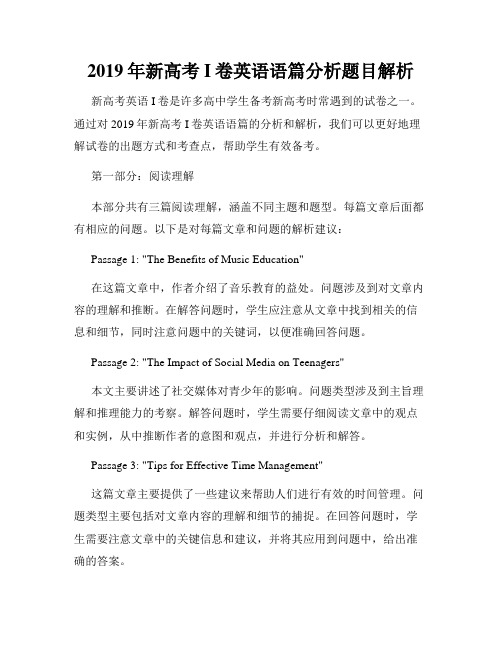 2019 年新高考 I 卷英语语篇分析题目解析

新高考英语 I 卷是许多高中学生备考新高考时常遇到的试卷之一。通过对 2019 年新高考 I 卷英语语篇的分析和解析，我们可以更好地理解试卷的出题方式和考查点，帮助学生有效备考。

第一部分：阅读理解

本部分共有三篇阅读理解，涵盖不同主题和题型。每篇文章后面都有相应的问题。以下是对每篇文章和问题的解析建议：

Passage 1: "The Benefits of Music Education"

在这篇文章中，作者介绍了音乐教育的益处。问题涉及到对文章内容的理解和推断。在解答问题时，学生应注意从文章中找到相关的信息和细节，同时注意问题中的关键词，以便准确回答问题。

Passage 2: "The Impact of Social Media on Teenagers"

本文主要讲述了社交媒体对青少年的影响。问题类型涉及到主旨理解和推理能力的考察。解答问题时，学生需要仔细阅读文章中的观点和实例，从中推断作者的意图和观点，并进行分析和解答。

Passage 3: "Tips for Effective Time Management"

这篇文章主要提供了一些建议来帮助人们进行有效的时间管理。问题类型主要包括对文章内容的理解和细节的捕捉。在回答问题时，学生需要注意文章中的关键信息和建议，并将其应用到问题中，给出准确的答案。